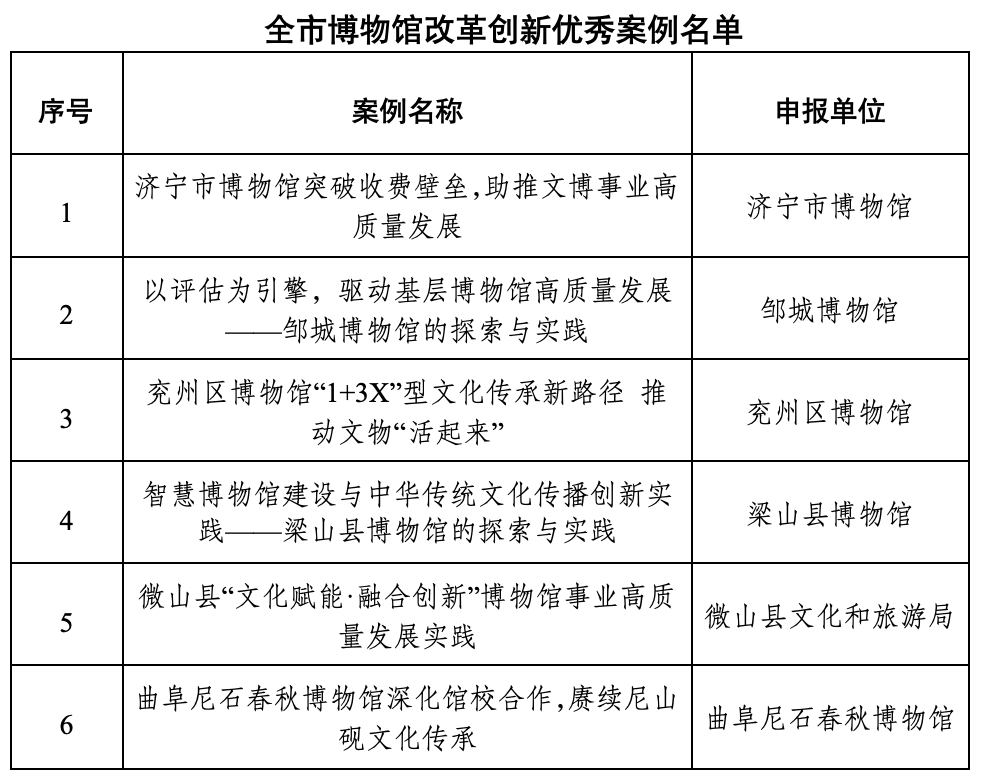 全市博物馆改革创新优秀案例名单

| 序号 | 案例名称 | 申报单位 |
|---|---|---|
| 1 | 济宁市博物馆突破收费壁垒,助推文博事业高质量发展 | 济宁市博物馆 |
| 2 | 以评估为引擎，驱动基层博物馆高质量发展——邹城博物馆的探索与实践 | 邹城博物馆 |
| 3 | 兖州区博物馆“1+3X”型文化传承新路径 推动文物“活起来” | 兖州区博物馆 |
| 4 | 智慧博物馆建设与中华传统文化传播创新实践——梁山县博物馆的探索与实践 | 梁山县博物馆 |
| 5 | 微山县“文化赋能·融合创新”博物馆事业高质量发展实践 | 微山县文化和旅游局 |
| 6 | 曲阜尼石春秋博物馆深化馆校合作,赓续尼山砚文化传承 | 曲阜尼石春秋博物馆 |